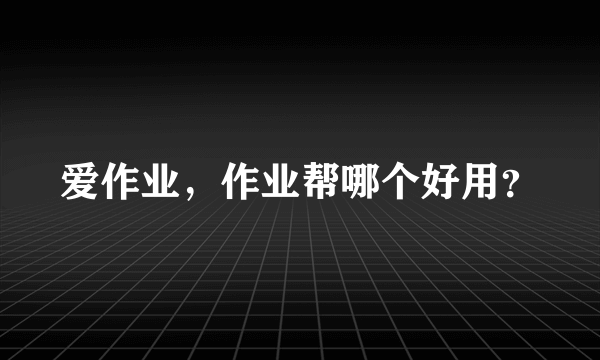 爱作业，作业帮哪个好用？